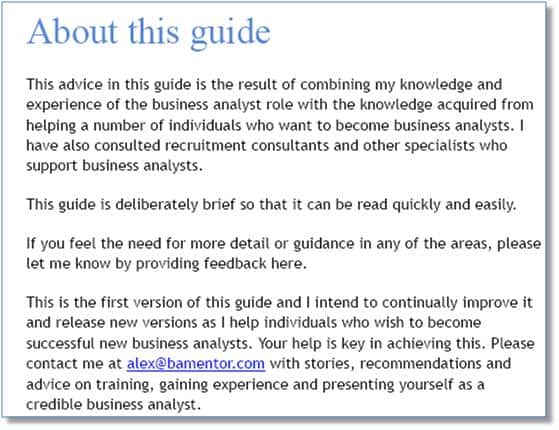 About this guide

This advice in this guide is the result of combining my knowledge and experience of the business analyst role with the knowledge acquired from helping a number of individuals who want to become business analysts. I have also consulted recruitment consultants and other specialists who support business analysts.

This guide is deliberately brief so that it can be read quickly and easily.

If you feel the need for more detail or guidance in any of the areas, please let me know by providing feedback here.

This is the first version of this guide and I intend to continually improve it and release new versions as I help individuals who wish to become successful new business analysts. Your help is key in achieving this. Please contact me at alex@bamentor.com with stories, recommendations and advice on training, gaining experience and presenting yourself as a credible business analyst.